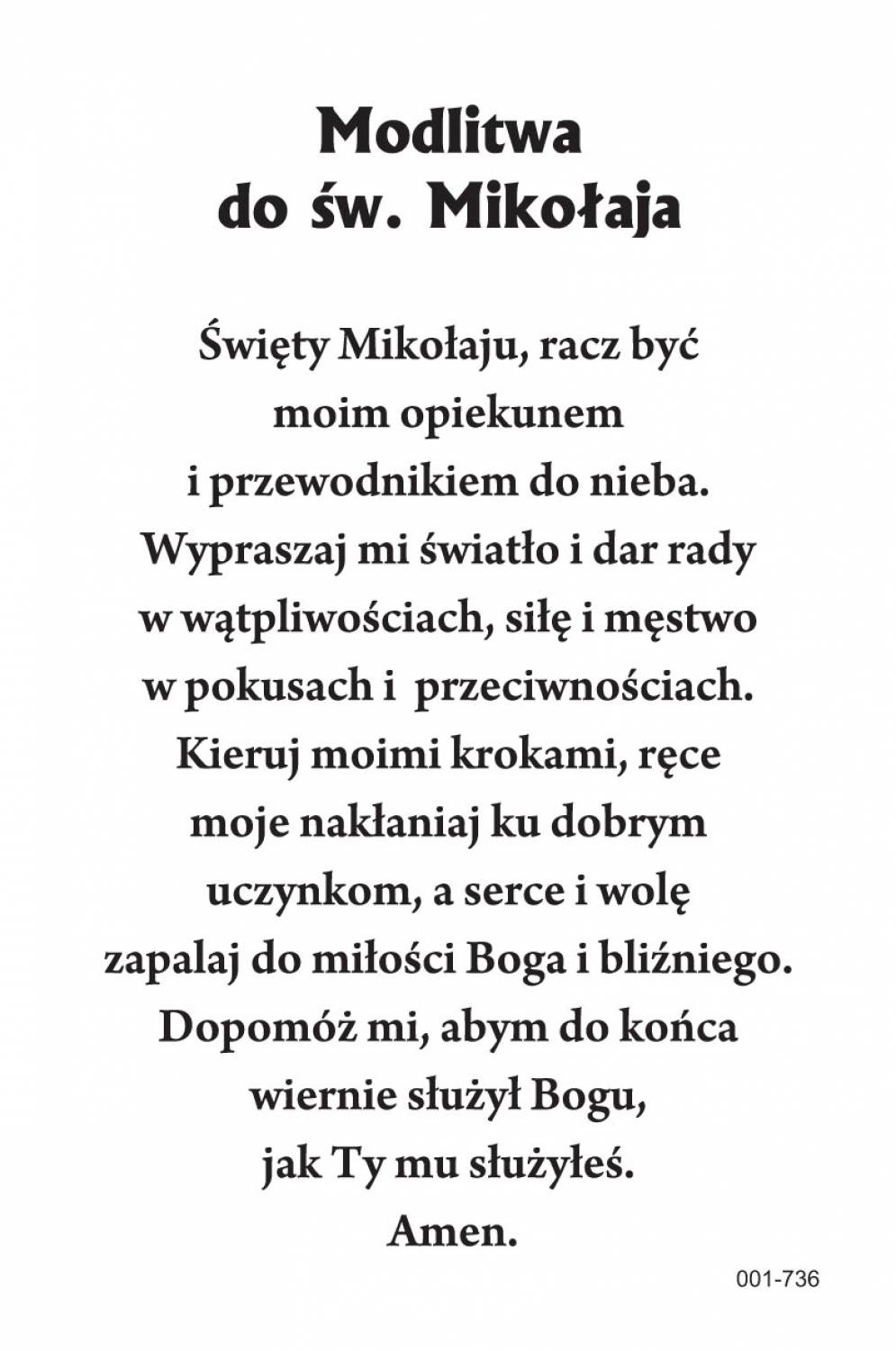 Modlitwa
do św. Mikołaja

Święty Mikołaju, racz być moim opiekunem i przewodnikiem do nieba. Wypraszaj mi światło i dar rady w wątpliwościach, siłę i męstwo w pokusach i przeciwnościach. Kieruj moimi krokami, ręce moje nakłaniaj ku dobrym uczynkom, a serce i wolę zapalaj do miłości Boga i bliźniego. Dopomóż mi, abym do końca wiernie służył Bogu, jak Ty mu służyłeś. Amen.

001-736